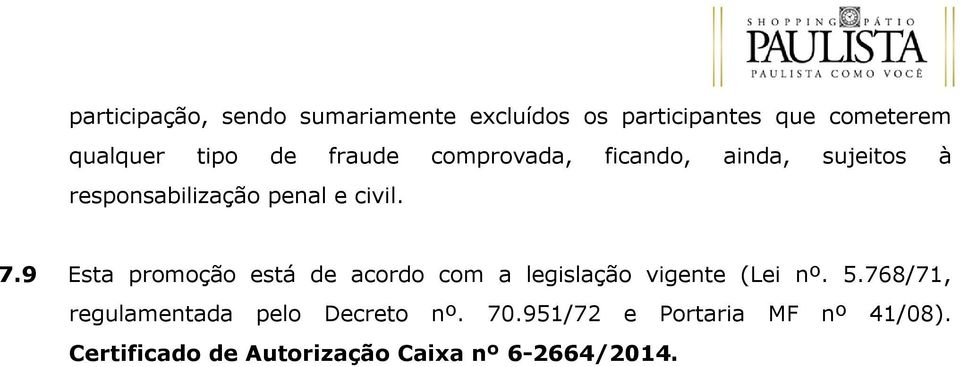 SHOPPING PÁTIO
PAULISTA
PAULISTA COMO VOCÊ

participação, sendo sumariamente excluídos os participantes que cometerem qualquer tipo de fraude comprovada, ficando, ainda, sujeitos à responsabilização penal e civil.

7.9 Esta promoção está de acordo com a legislação vigente (Lei nº. 5.768/71, regulamentada pelo Decreto nº. 70.951/72 e Portaria MF nº 41/08). Certificado de Autorização Caixa nº 6-2664/2014.